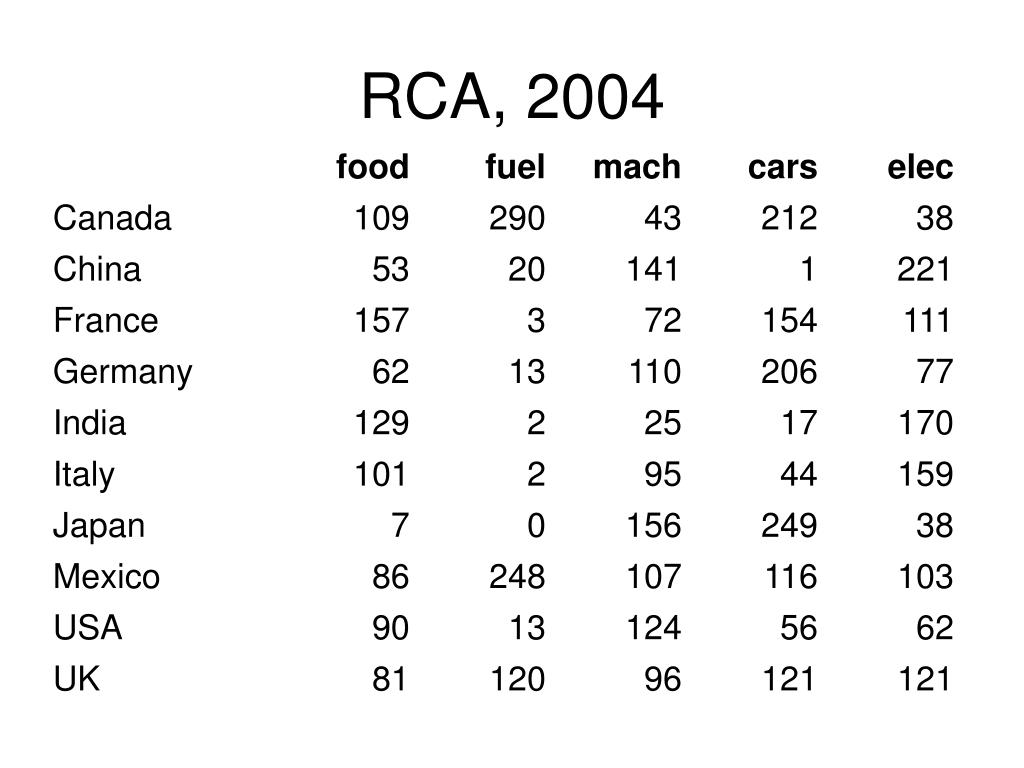 RCA, 2004

| | food | fuel | mach | cars | elec |
|---|---|---|---|---|---|
| Canada | 109 | 290 | 43 | 212 | 38 |
| China | 53 | 20 | 141 | 1 | 221 |
| France | 157 | 3 | 72 | 154 | 111 |
| Germany | 62 | 13 | 110 | 206 | 77 |
| India | 129 | 2 | 25 | 17 | 170 |
| Italy | 101 | 2 | 95 | 44 | 159 |
| Japan | 7 | 0 | 156 | 249 | 38 |
| Mexico | 86 | 248 | 107 | 116 | 103 |
| USA | 90 | 13 | 124 | 56 | 62 |
| UK | 81 | 120 | 96 | 121 | 121 |